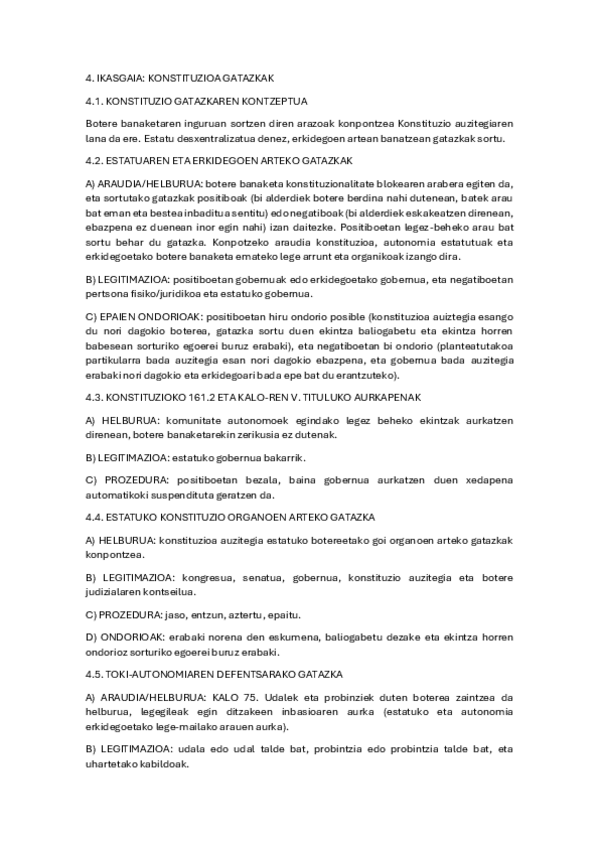 4. IKASGAIA: KONSTITUZIOA GATAZKAK

4.1. KONSTITUZIO GATAZKAREN KONTZEPTUA

Botere banaketaren inguruan sortzen diren arazoak konpontzea Konstituzio auzitegiaren lana da ere. Estatu desxentralizatua denez, erkidegoen artean banatzean gatazkak sortu.

4.2. ESTATUAREN ETA ERKIDEGOEN ARTEKO GATAZKAK

A) ARAUDIA/HELBURUA: botere banaketa konstituzionalitate blokearen arabera egiten da, eta sortutako gatazkak positiboak (bi alderdiek botere berdina nahi dutenean, batek arau bat eman eta bestea inbaditua sentitu) edo negatiboak (bi alderdiek eskakeatzen direnean, ebazpena ez duenean inor egin nahi) izan daitezke. Positiboetan legez-beheko arau bat sortu behar du gatazka. Konpotzeko araudia konstituzioa, autonomia estatutuak eta erkidegoetako botere banaketa emateko lege arrunt eta organikoak izango dira.

B) LEGITIMAZIOA: positiboetan gobernuak edo erkidegoetako gobernua, eta negatiboetan pertsona fisiko/juridikoa eta estatuko gobernua.

C) EPAIEN ONDORIOAK: positiboetan hiru ondorio posible (konstituzioa auiztegia esango du nori dagokio boterea, gatazka sortu duen ekintza baliogabetu eta ekintza horren babesean sorturiko egoerei buruz erabaki), eta negatiboetan bi ondorio (planteatutakoa partikularra bada auzitegia esan nori dagokio ebazpena, eta gobernua bada auzitegia erabaki nori dagokio eta erkidegoari bada epe bat du erantzuteko).

4.3. KONSTITUZIOKO 161.2 ETA KALO-REN V. TITULUKO AURKAPENAK

A) HELBURUA: komunitate autonomoek egindako legez beheko ekintzak aurkatzen direnean, botere banaketarekin zerikusia ez dutenak.

B) LEGITIMAZIOA: estatuko gobernua bakarrik.

C) PROZEDURA: positiboetan bezala, baina gobernua aurkatzen duen xedapena automatikoki suspendituta geratzen da.

4.4. ESTATUKO KONSTITUZIO ORGANOEN ARTEKO GATAZKA

A) HELBURUA: konstituzioa auzitegia estatuko botereetako goi organoen arteko gatazkak konpontzea.

B) LEGITIMAZIOA: kongresua, senatua, gobernua, konstituzio auzitegia eta botere judizialaren kontseilua.

C) PROZEDURA: jaso, entzun, aztertu, epaitu.

D) ONDORIOAK: erabaki norena den eskumena, baliogabetu dezake eta ekintza horren ondorioz sorturiko egoerei buruz erabaki.

4.5. TOKI-AUTONOMIAREN DEFENTSARAKO GATAZKA

A) ARAUDIA/HELBURUA: KALO 75. Udalek eta probinziek duten boterea zaintzea da helburua, legegileak egin ditzakeen inbasioaren aurka (estatuko eta autonomia erkidegoetako lege-mailako arauen aurka).

B) LEGITIMAZIOA: udala edo udal talde bat, probintzia edo probintzia talde bat, eta uhartetako kabildoak.